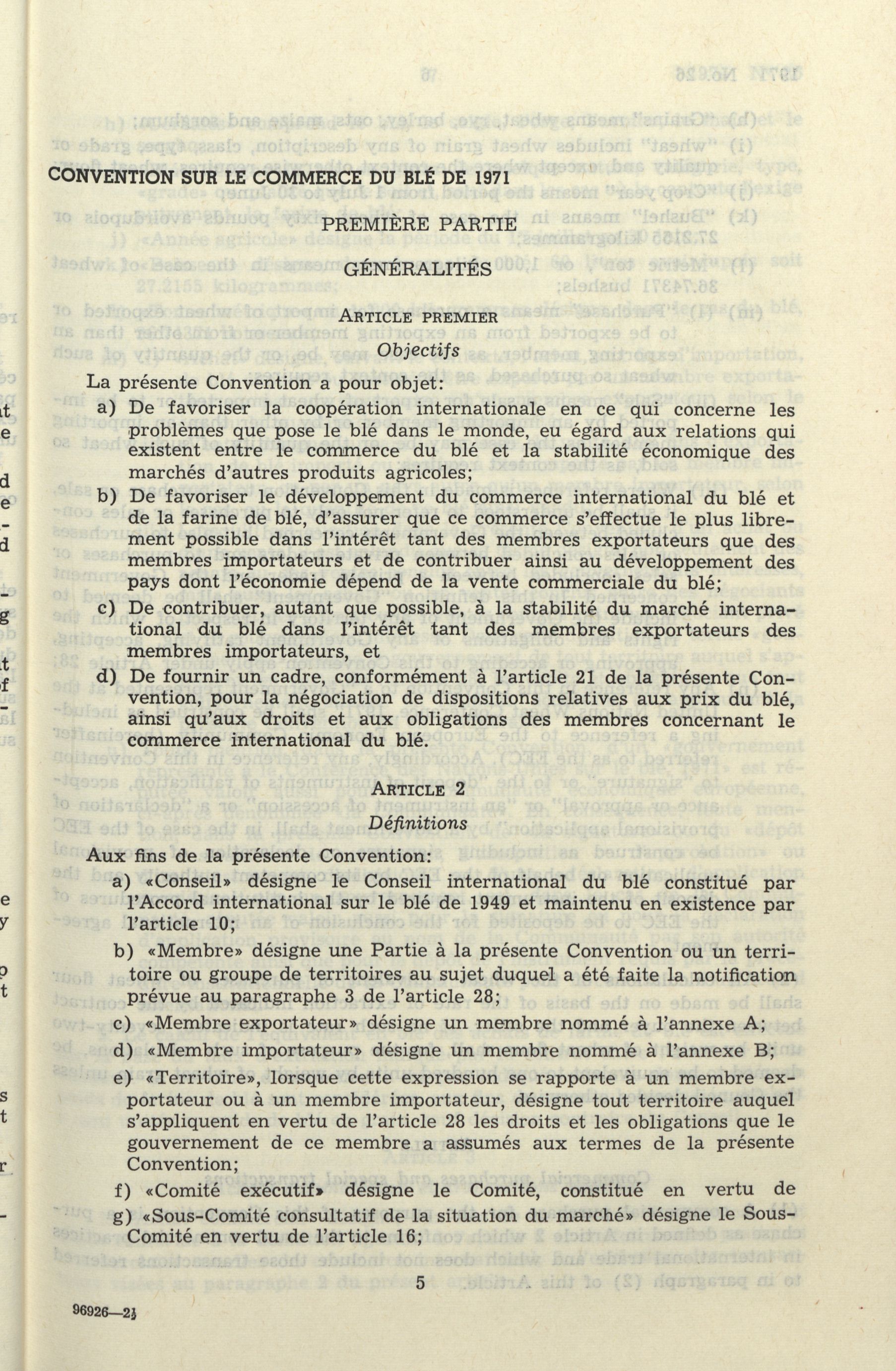 CONVENTION SUR LE COMMERCE DU BLÉ DE 1971

PREMIÈRE PARTIE

GÉNÉRALITÉS

ARTICLE PREMIER
Objectifs

La présente Convention a pour objet:

a) De favoriser la coopération internationale en ce qui concerne les problèmes que pose le blé dans le monde, eu égard aux relations qui existent entre le commerce du blé et la stabilité économique des marchés d'autres produits agricoles;

b) De favoriser le développement du commerce international du blé et de la farine de blé, d'assurer que ce commerce s'effectue le plus librement possible dans l'intérêt tant des membres exportateurs que des membres importateurs et de contribuer ainsi au développement des pays dont l'économie dépend de la vente commerciale du blé;

c) De contribuer, autant que possible, à la stabilité du marché international du blé dans l'intérêt tant des membres exportateurs des membres importateurs, et

d) De fournir un cadre, conformément à l'article 21 de la présente Convention, pour la négociation de dispositions relatives aux prix du blé, ainsi qu'aux droits et aux obligations des membres concernant le commerce international du blé.

ARTICLE 2
Définitions

Aux fins de la présente Convention:

a) «Conseil» désigne le Conseil international du blé constitué par l'Accord international sur le blé de 1949 et maintenu en existence par l'article 10;

b) «Membre» désigne une Partie à la présente Convention ou un territoire ou groupe de territoires au sujet duquel a été faite la notification prévue au paragraphe 3 de l'article 28;

c) «Membre exportateur» désigne un membre nommé à l'annexe A;

d) «Membre importateur» désigne un membre nommé à l'annexe B;

e) «Territoire», lorsque cette expression se rapporte à un membre exportateur ou à un membre importateur, désigne tout territoire auquel s'appliquent en vertu de l'article 28 les droits et les obligations que le gouvernement de ce membre a assumés aux termes de la présente Convention;

f) «Comité exécutif» désigne le Comité, constitué en vertu de

g) «Sous-Comité consultatif de la situation du marché» désigne le Sous-Comité en vertu de l'article 16;

5

96926—2½